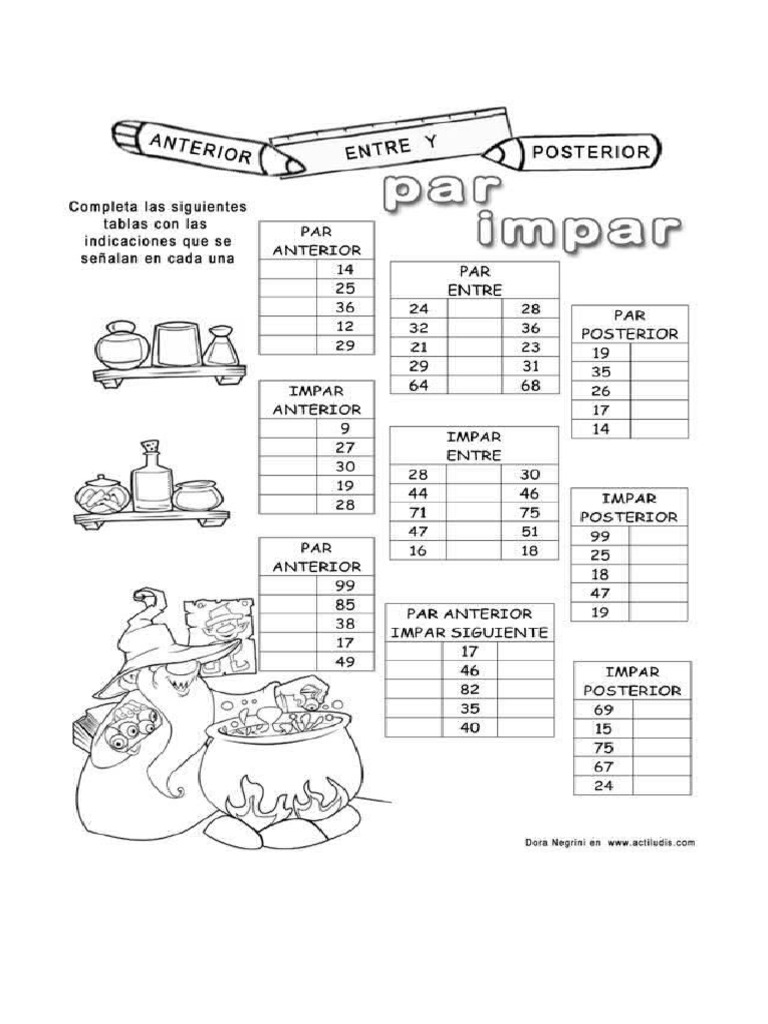 ANTERIOR ENTRE Y POSTERIOR

par
impar

Completa las siguientes tablas con las indicaciones que se señalan en cada una

| PAR ANTERIOR | |
|---|---|
| | 14 |
| | 25 |
| | 36 |
| | 12 |
| | 29 |

| IMPAR ANTERIOR | |
|---|---|
| | 9 |
| | 27 |
| | 30 |
| | 19 |
| | 28 |

| PAR ANTERIOR | |
|---|---|
| | 99 |
| | 85 |
| | 38 |
| | 17 |
| | 49 |

| PAR ENTRE | | |
|---|---|---|
| 24 | | 28 |
| 32 | | 36 |
| 21 | | 23 |
| 29 | | 31 |
| 64 | | 68 |

| IMPAR ENTRE | | |
|---|---|---|
| 28 | | 30 |
| 44 | | 46 |
| 71 | | 75 |
| 47 | | 51 |
| 16 | | 18 |

| PAR ANTERIOR IMPAR SIGUIENTE | | |
|---|---|---|
| | 17 | |
| | 46 | |
| | 82 | |
| | 35 | |
| | 40 | |

| PAR POSTERIOR | |
|---|---|
| 19 | |
| 35 | |
| 26 | |
| 17 | |
| 14 | |

| IMPAR POSTERIOR | |
|---|---|
| 99 | |
| 25 | |
| 18 | |
| 47 | |
| 19 | |

| IMPAR POSTERIOR | |
|---|---|
| 69 | |
| 15 | |
| 75 | |
| 67 | |
| 24 | |

Dora Negrini en www.actiludis.com